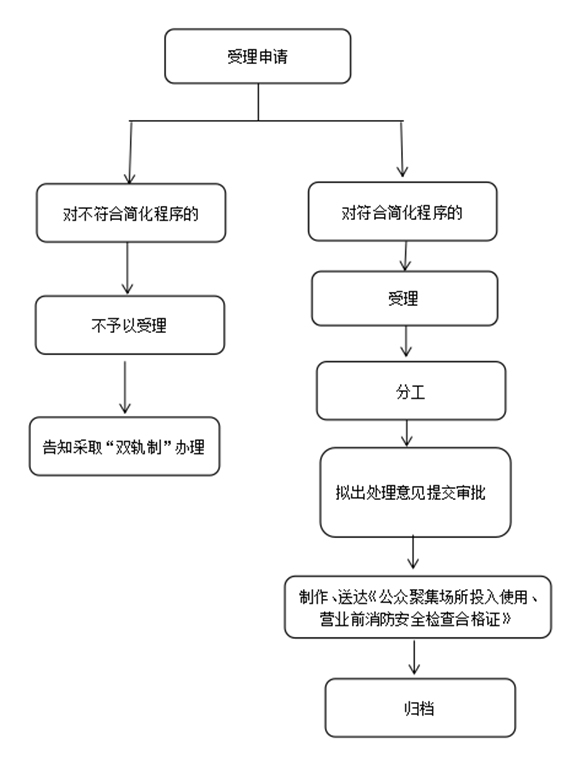 受理申请

对不符合简化程序的

不予以受理

告知采取“双轨制”办理

对符合简化程序的

受理

分工

拟出处理意见提交审批

制作、送达《公众聚集场所投入使用、营业前消防安全检查合格证》

归档